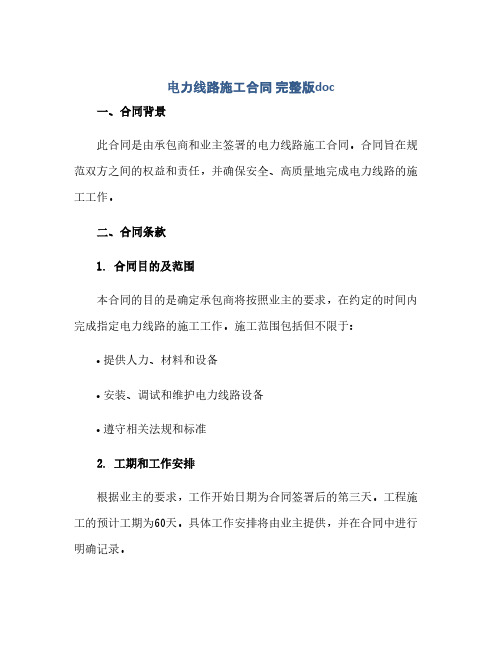 电力线路施工合同 完整版doc

一、合同背景

此合同是由承包商和业主签署的电力线路施工合同。合同旨在规范双方之间的权益和责任，并确保安全、高质量地完成电力线路的施工工作。

二、合同条款

1. 合同目的及范围

本合同的目的是确定承包商将按照业主的要求，在约定的时间内完成指定电力线路的施工工作。施工范围包括但不限于：

• 提供人力、材料和设备

• 安装、调试和维护电力线路设备

• 遵守相关法规和标准

2. 工期和工作安排

根据业主的要求，工作开始日期为合同签署后的第三天。工程施工的预计工期为60天。具体工作安排将由业主提供，并在合同中进行明确记录。